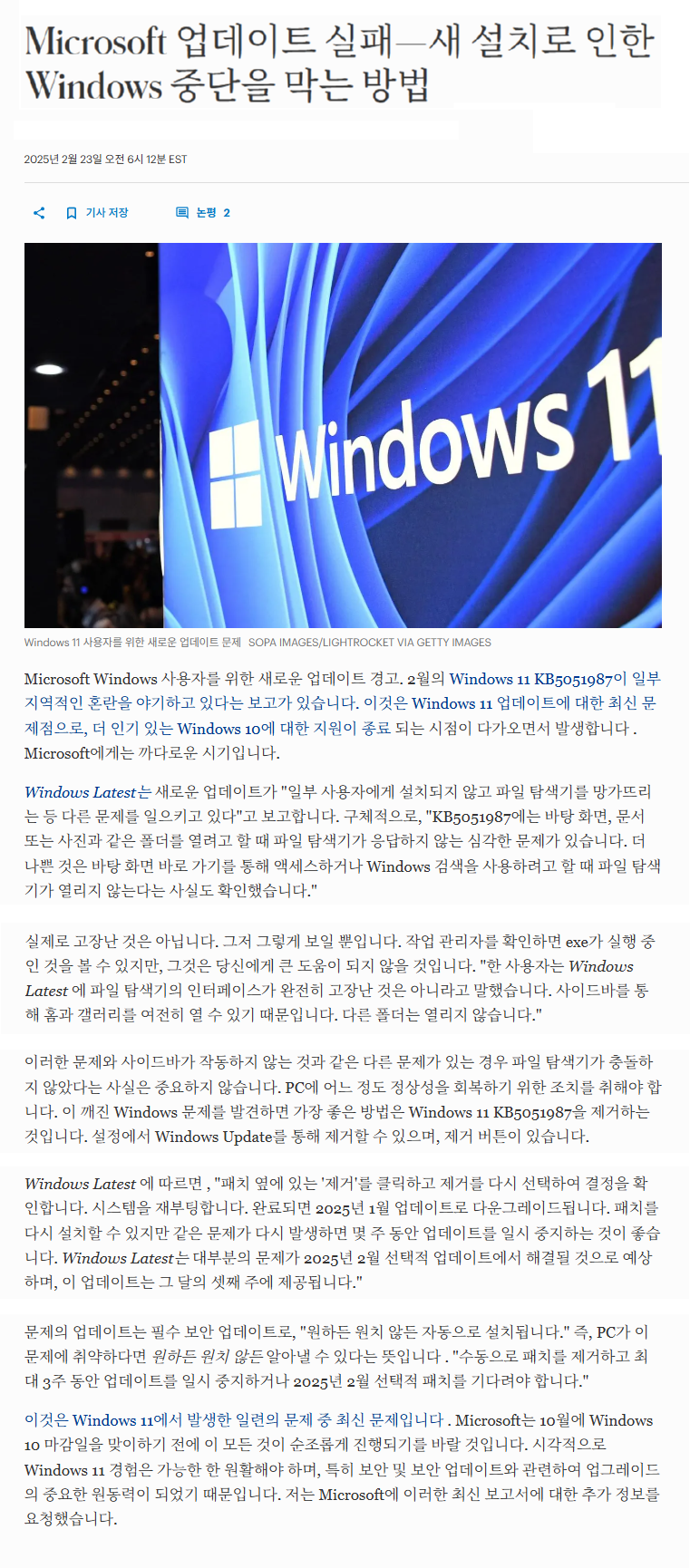 Microsoft 업데이트 실패—새 설치로 인한 Windows 중단을 막는 방법

2025년 2월 23일 오전 6시 12분 EST

기사 저장 논평 2

Windows 11

Windows 11 사용자를 위한 새로운 업데이트 문제 SOPA IMAGES/LIGHTROCKET VIA GETTY IMAGES

Microsoft Windows 사용자를 위한 새로운 업데이트 경고. 2월의 Windows 11 KB5051987이 일부 지역적인 혼란을 야기하고 있다는 보고가 있습니다. 이것은 Windows 11 업데이트에 대한 최신 문제점으로, 더 인기 있는 Windows 10에 대한 지원이 종료 되는 시점이 다가오면서 발생합니다 . Microsoft에게는 까다로운 시기입니다.

Windows Latest는 새로운 업데이트가 "일부 사용자에게 설치되지 않고 파일 탐색기를 망가뜨리는 등 다른 문제를 일으키고 있다"고 보고합니다. 구체적으로, "KB5051987에는 바탕 화면, 문서 또는 사진과 같은 폴더를 열려고 할 때 파일 탐색기가 응답하지 않는 심각한 문제가 있습니다. 더 나쁜 것은 바탕 화면 바로 가기를 통해 액세스하거나 Windows 검색을 사용하려고 할 때 파일 탐색기가 열리지 않는다는 사실도 확인했습니다."

실제로 고장난 것은 아닙니다. 그저 그렇게 보일 뿐입니다. 작업 관리자를 확인하면 exe가 실행 중인 것을 볼 수 있지만, 그것은 당신에게 큰 도움이 되지 않을 것입니다. "한 사용자는 Windows Latest 에 파일 탐색기의 인터페이스가 완전히 고장난 것은 아니라고 말했습니다. 사이드바를 통해 홈과 갤러리를 여전히 열 수 있기 때문입니다. 다른 폴더는 열리지 않습니다."

이러한 문제와 사이드바가 작동하지 않는 것과 같은 다른 문제가 있는 경우 파일 탐색기가 충돌하지 않았다는 사실은 중요하지 않습니다. PC에 어느 정도 정상성을 회복하기 위한 조치를 취해야 합니다. 이 깨진 Windows 문제를 발견하면 가장 좋은 방법은 Windows 11 KB5051987을 제거하는 것입니다. 설정에서 Windows Update를 통해 제거할 수 있으며, 제거 버튼이 있습니다.

Windows Latest 에 따르면 , "패치 옆에 있는 '제거'를 클릭하고 제거를 다시 선택하여 결정을 확인합니다. 시스템을 재부팅합니다. 완료되면 2025년 1월 업데이트로 다운그레이드됩니다. 패치를 다시 설치할 수 있지만 같은 문제가 다시 발생하면 몇 주 동안 업데이트를 일시 중지하는 것이 좋습니다. Windows Latest는 대부분의 문제가 2025년 2월 선택적 업데이트에서 해결될 것으로 예상하며, 이 업데이트는 그 달의 셋째 주에 제공됩니다."

문제의 업데이트는 필수 보안 업데이트로, "원하든 원치 않든 자동으로 설치됩니다." 즉, PC가 이 문제에 취약하다면 원하든 원치 않든 알아낼 수 있다는 뜻입니다 . "수동으로 패치를 제거하고 최대 3주 동안 업데이트를 일시 중지하거나 2025년 2월 선택적 패치를 기다려야 합니다."

이것은 Windows 11에서 발생한 일련의 문제 중 최신 문제입니다 . Microsoft는 10월에 Windows 10 마감일을 맞이하기 전에 이 모든 것이 순조롭게 진행되기를 바랄 것입니다. 시각적으로 Windows 11 경험은 가능한 한 원활해야 하며, 특히 보안 및 보안 업데이트와 관련하여 업그레이드의 중요한 원동력이 되었기 때문입니다. 저는 Microsoft에 이러한 최신 보고서에 대한 추가 정보를 요청했습니다.